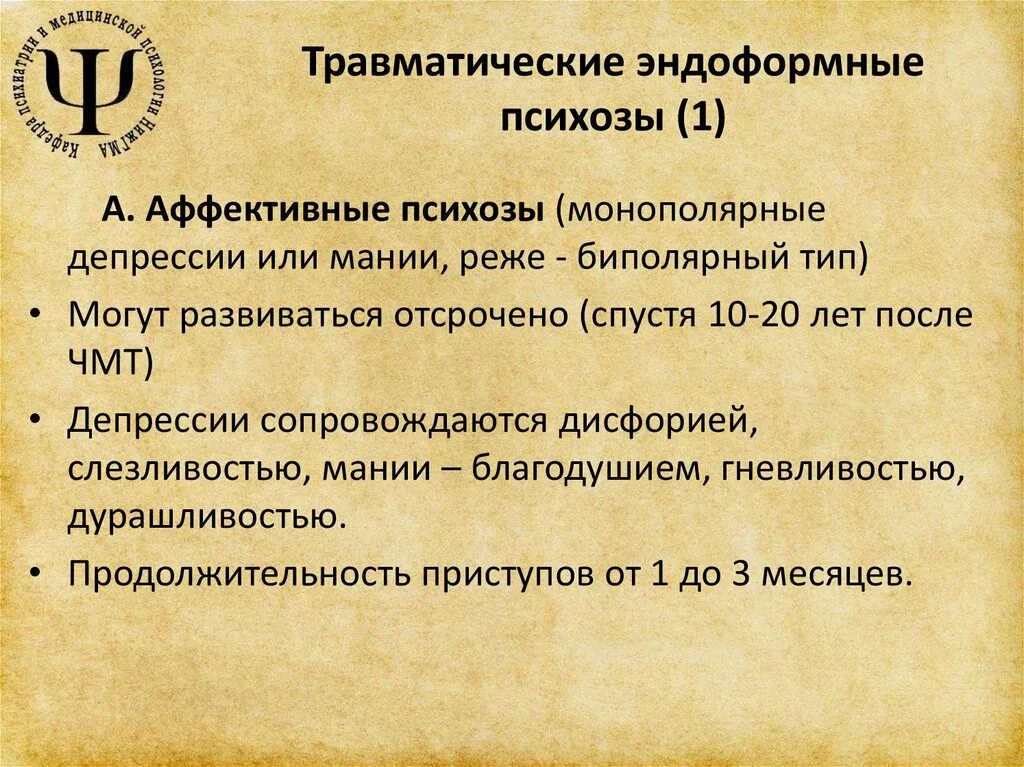 Кафедра психиатрии и медицинской психологии НижГМА

Ψ

Травматические эндоформные психозы (1)

А. Аффективные психозы (монополярные депрессии или мании, реже - биполярный тип)

• Могут развиваться отсрочено (спустя 10-20 лет после ЧМТ)

• Депрессии сопровождаются дисфорией, слезливостью, мании – благодушием, гневливостью, дурашливостью.

• Продолжительность приступов от 1 до 3 месяцев.